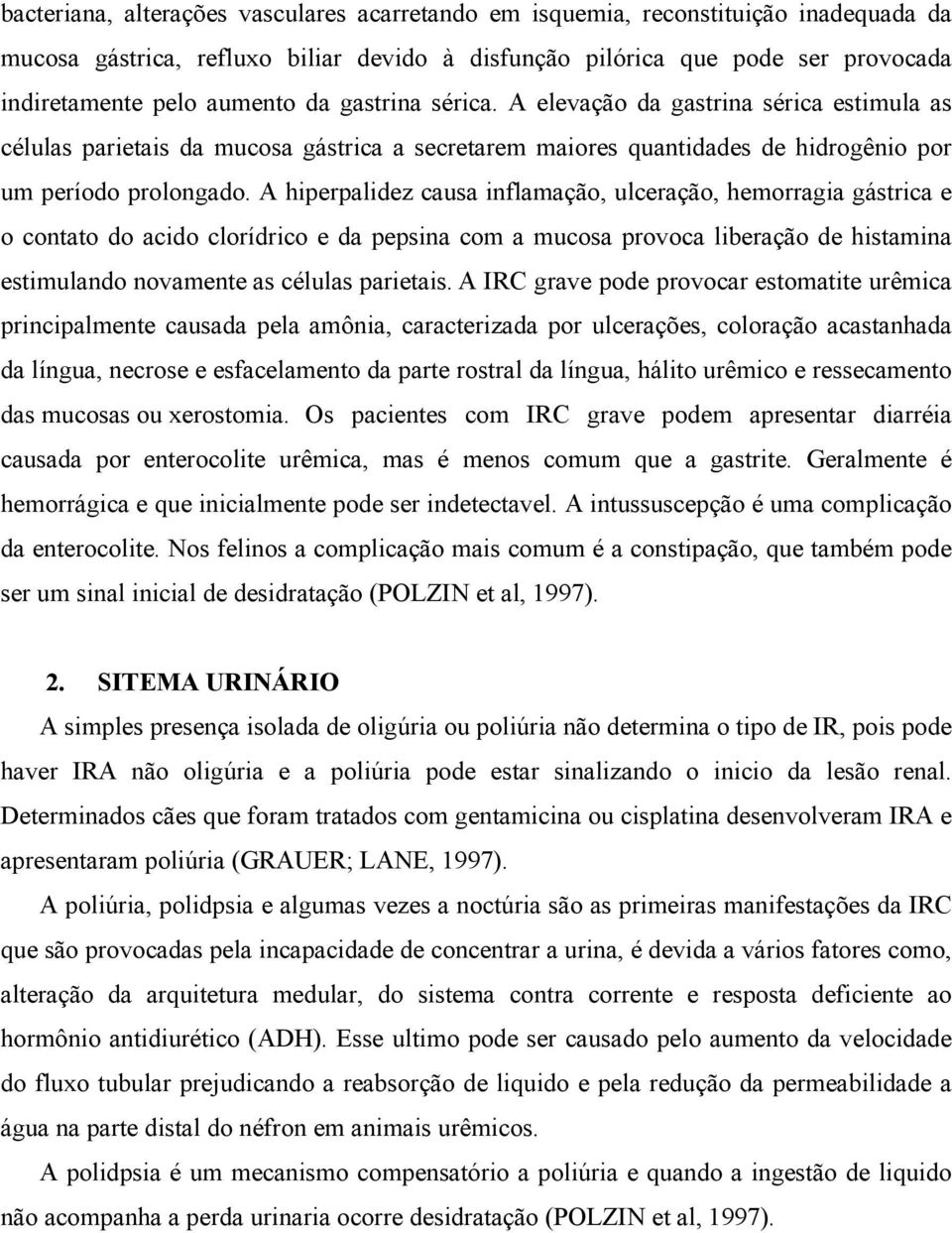 bacteriana, alterações vasculares acarretando em isquemia, reconstituição inadequada da mucosa gástrica, refluxo biliar devido à disfunção pilórica que pode ser provocada indiretamente pelo aumento da gastrina sérica. A elevação da gastrina sérica estimula as células parietais da mucosa gástrica a secretarem maiores quantidades de hidrogênio por um período prolongado. A hiperpalidez causa inflamação, ulceração, hemorragia gástrica e o contato do acido clorídrico e da pepsina com a mucosa provoca liberação de histamina estimulando novamente as células parietais. A IRC grave pode provocar estomatite urêmica principalmente causada pela amônia, caracterizada por ulcerações, coloração acastanhada da língua, necrose e esfacelamento da parte rostral da língua, hálito urêmico e ressecamento das mucosas ou xerostomia. Os pacientes com IRC grave podem apresentar diarréia causada por enterocolite urêmica, mas é menos comum que a gastrite. Geralmente é hemorrágica e que inicialmente pode ser indetectavel. A intussuscepção é uma complicação da enterocolite. Nos felinos a complicação mais comum é a constipação, que também pode ser um sinal inicial de desidratação (POLZIN et al, 1997).

2. SITEMA URINÁRIO

A simples presença isolada de oligúria ou poliúria não determina o tipo de IR, pois pode haver IRA não oligúria e a poliúria pode estar sinalizando o inicio da lesão renal. Determinados cães que foram tratados com gentamicina ou cisplatina desenvolveram IRA e apresentaram poliúria (GRAUER; LANE, 1997).

A poliúria, polidpsia e algumas vezes a noctúria são as primeiras manifestações da IRC que são provocadas pela incapacidade de concentrar a urina, é devida a vários fatores como, alteração da arquitetura medular, do sistema contra corrente e resposta deficiente ao hormônio antidiurético (ADH). Esse ultimo pode ser causado pelo aumento da velocidade do fluxo tubular prejudicando a reabsorção de liquido e pela redução da permeabilidade a água na parte distal do néfron em animais urêmicos.

A polidpsia é um mecanismo compensatório a poliúria e quando a ingestão de liquido não acompanha a perda urinaria ocorre desidratação (POLZIN et al, 1997).